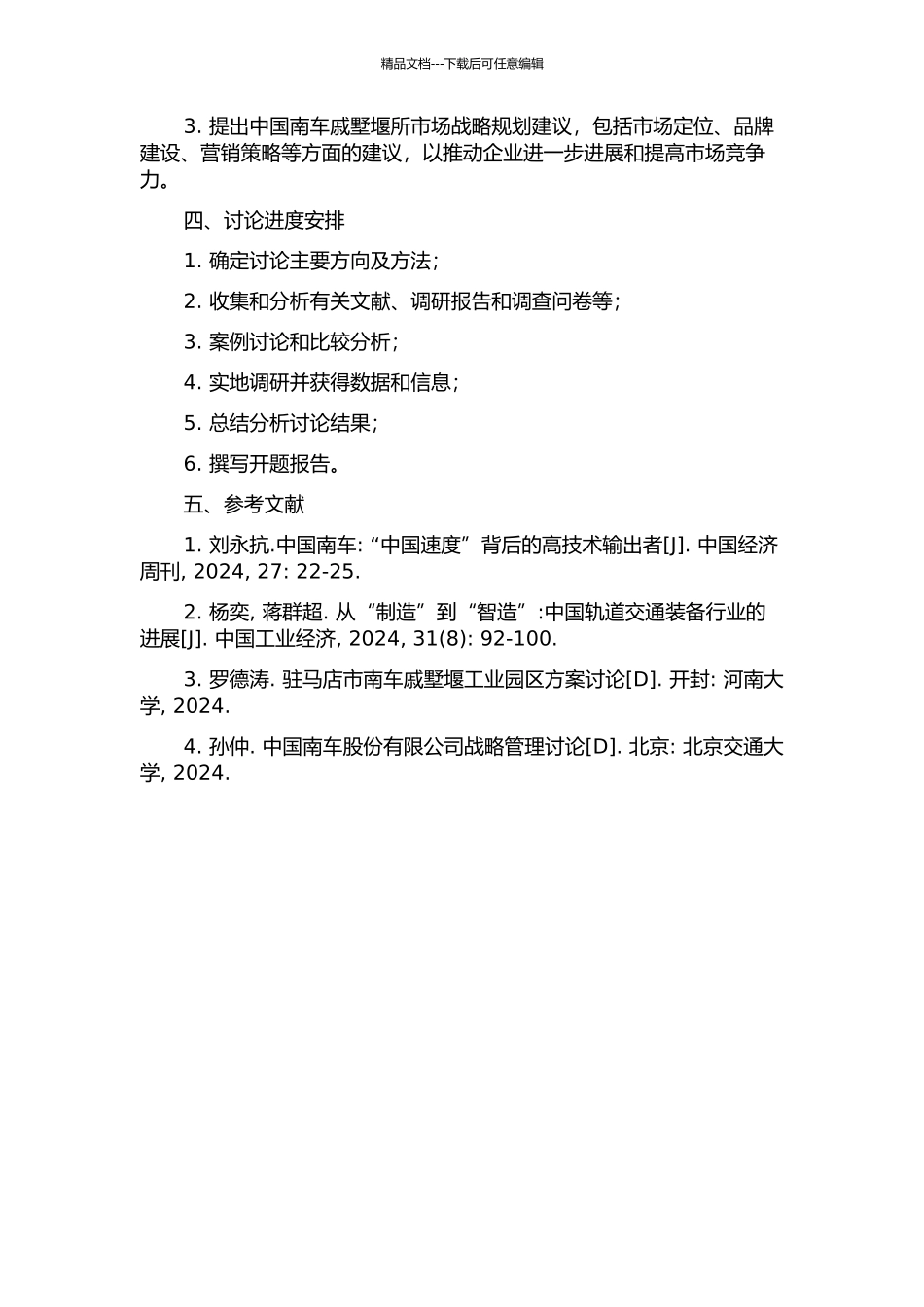 精品文档---下载后可任意编辑

3. 提出中国南车戚墅堰所市场战略规划建议，包括市场定位、品牌建设、营销策略等方面的建议，以推动企业进一步进展和提高市场竞争力。

四、讨论进度安排

1. 确定讨论主要方向及方法；

2. 收集和分析有关文献、调研报告和调查问卷等；

3. 案例讨论和比较分析；

4. 实地调研并获得数据和信息；

5. 总结分析讨论结果；

6. 撰写开题报告。

五、参考文献

1. 刘永抗.中国南车:“中国速度”背后的高技术输出者[J]. 中国经济周刊, 2024, 27: 22-25.

2. 杨奕, 蒋群超. 从“制造”到“智造”:中国轨道交通装备行业的进展[J]. 中国工业经济, 2024, 31(8): 92-100.

3. 罗德涛. 驻马店市南车戚墅堰工业园区方案讨论[D]. 开封: 河南大学, 2024.

4. 孙仲. 中国南车股份有限公司战略管理讨论[D]. 北京: 北京交通大学, 2024.